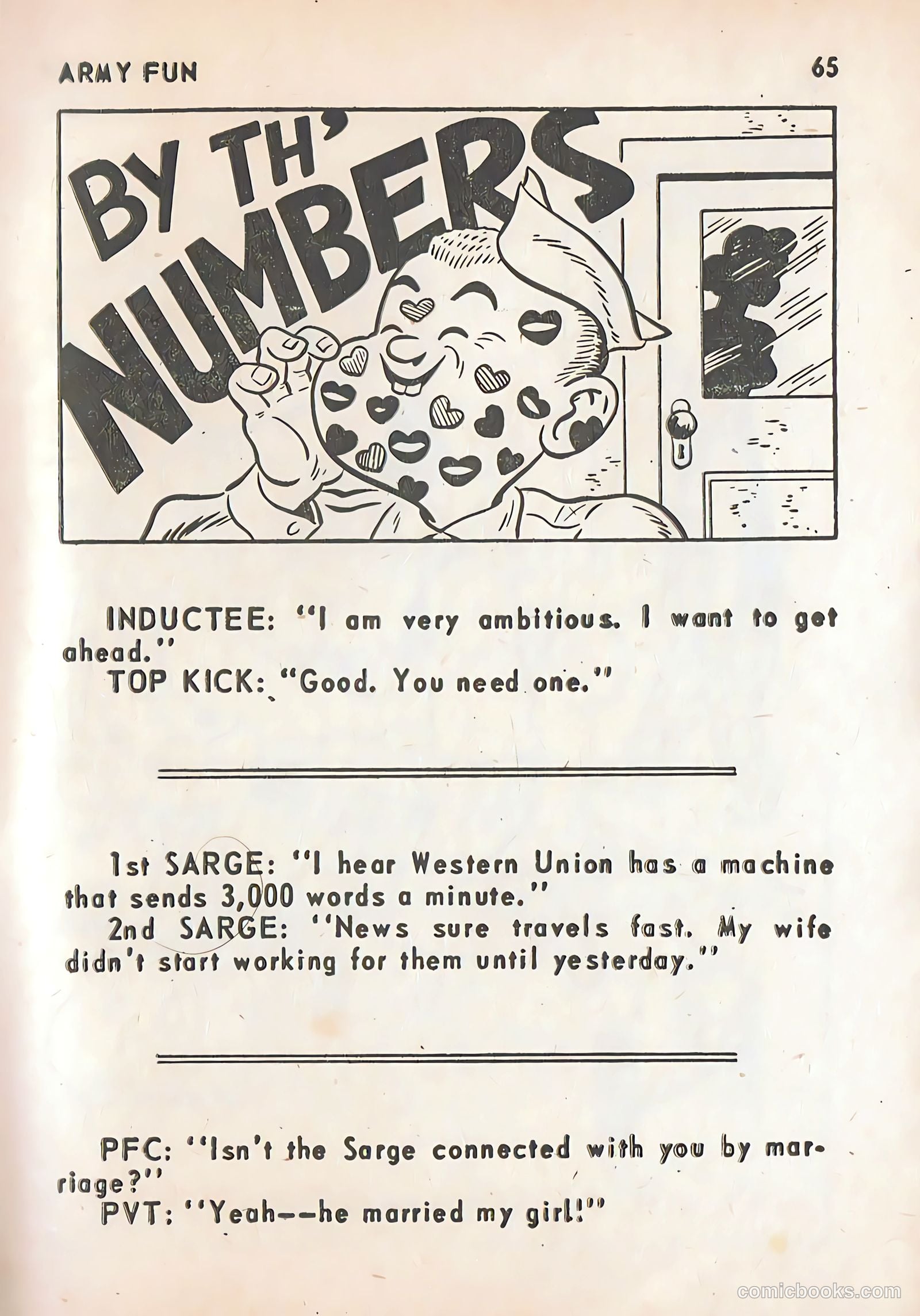 ARMY FUN

65

BY TH' NUMBERS

INDUCTEE: "I am very ambitious. I want to get ahead."
TOP KICK: "Good. You need one."

1st SARGE: "I hear Western Union has a machine that sends 3,000 words a minute."
2nd SARGE: "News sure travels fast. My wife didn't start working for them until yesterday."

PFC: "Isn't the Sarge connected with you by marriage?"
PVT: "Yeah--he married my girl!"

comicbooks.com